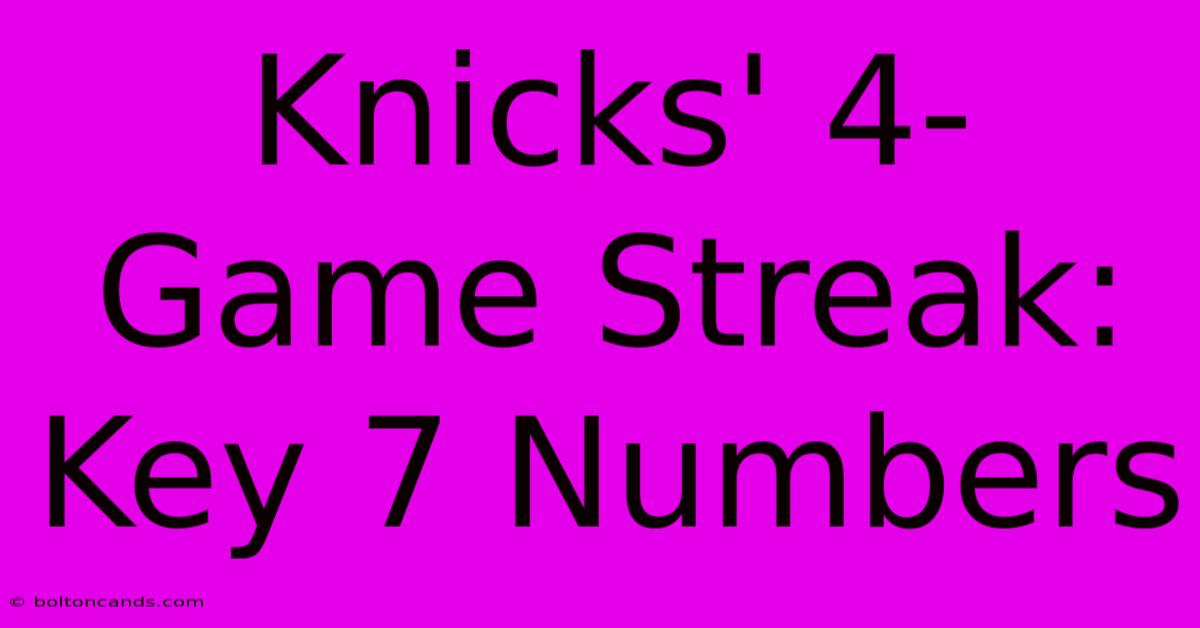 Knicks' 4-Game Streak: Key 7 Numbers

© boltoncands.com